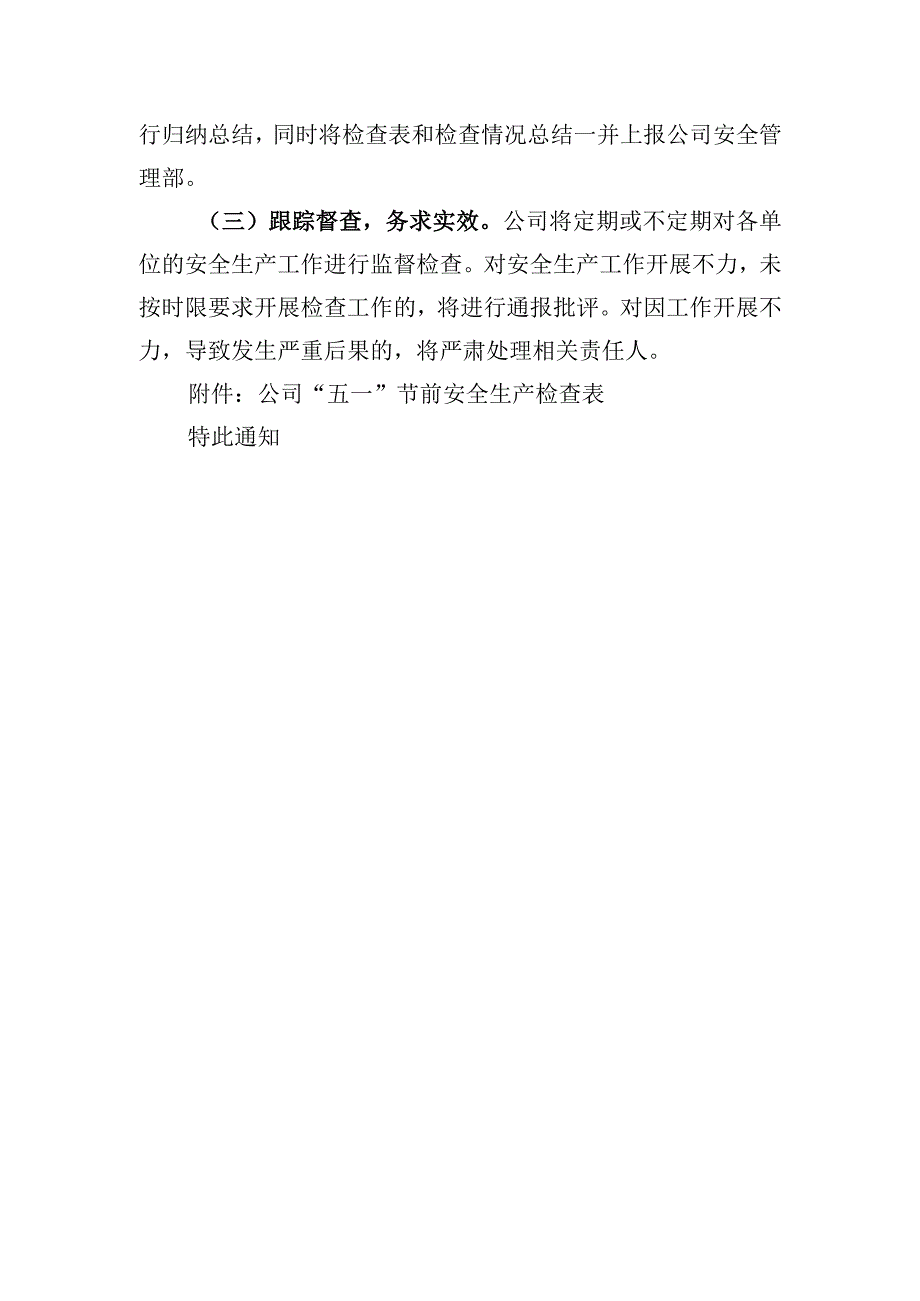 行归纳总结，同时将检查表和检查情况总结一并上报公司安全管理部。

（三）跟踪督查，务求实效。公司将定期或不定期对各单位的安全生产工作进行监督检查。对安全生产工作开展不力，未按时限要求开展检查工作的，将进行通报批评。对因工作开展不力，导致发生严重后果的，将严肃处理相关责任人。

附件：公司“五一”节前安全生产检查表

特此通知